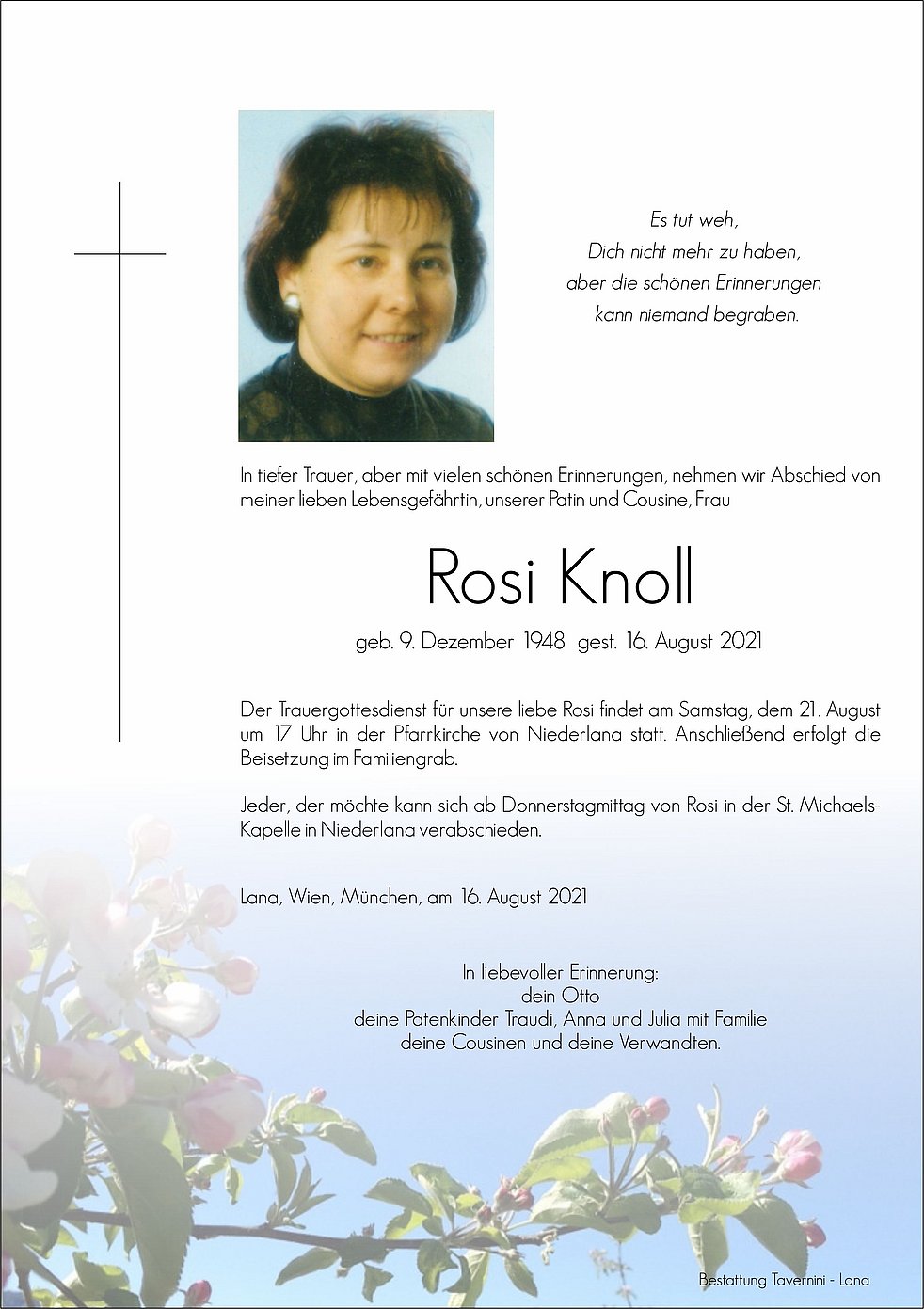 Es tut weh,
Dich nicht mehr zu haben,
aber die schönen Erinnerungen
kann niemand begraben.

In tiefer Trauer, aber mit vielen schönen Erinnerungen, nehmen wir Abschied von meiner lieben Lebensgefährtin, unserer Patin und Cousine, Frau

Rosi Knoll

geb. 9. Dezember 1948 gest. 16. August 2021

Der Trauergottesdienst für unsere liebe Rosi findet am Samstag, dem 21. August um 17 Uhr in der Pfarrkirche von Niederlana statt. Anschließend erfolgt die Beisetzung im Familiengrab.

Jeder, der möchte kann sich ab Donnerstagmittag von Rosi in der St. Michaels-Kapelle in Niederlana verabschieden.

Lana, Wien, München, am 16. August 2021

In liebevoller Erinnerung:
dein Otto
deine Patenkinder Traudi, Anna und Julia mit Familie
deine Cousinen und deine Verwandten.

Bestattung Tavernini - Lana